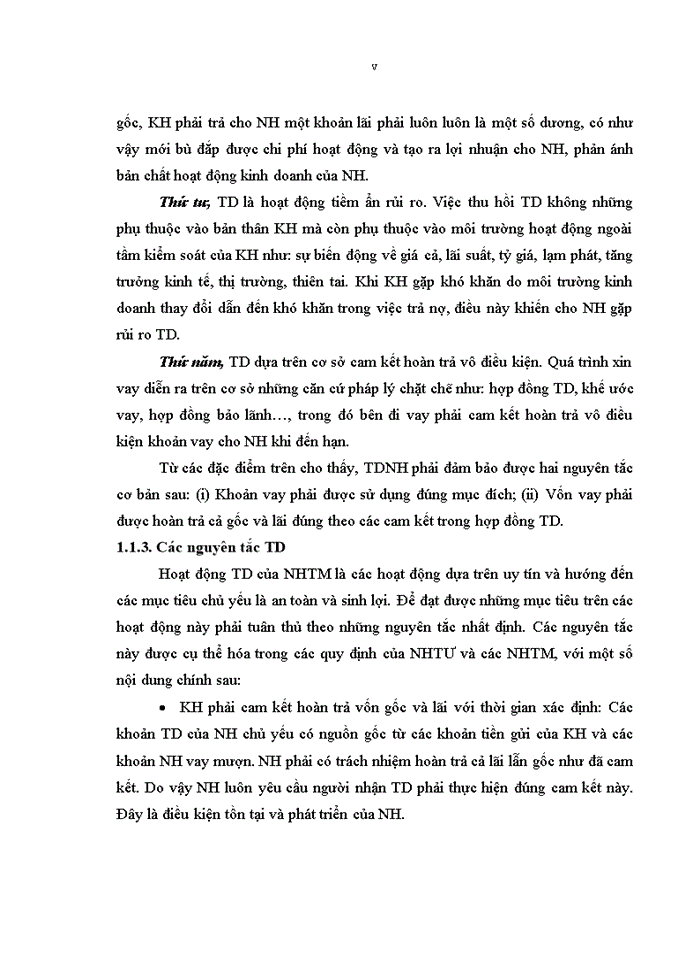 v

gốc, KH phải trả cho NH một khoản lãi phải luôn luôn là một số dương, có như vậy mới bù đắp được chi phí hoạt động và tạo ra lợi nhuận cho NH, phản ánh bản chất hoạt động kinh doanh của NH.

Thứ tư, TD là hoạt động tiềm ẩn rủi ro. Việc thu hồi TD không những phụ thuộc vào bản thân KH mà còn phụ thuộc vào môi trường hoạt động ngoài tầm kiểm soát của KH như: sự biến động về giá cả, lãi suất, tỷ giá, lạm phát, tăng trưởng kinh tế, thị trường, thiên tai. Khi KH gặp khó khăn do môi trường kinh doanh thay đổi dẫn đến khó khăn trong việc trả nợ, điều này khiến cho NH gặp rủi ro TD.

Thứ năm, TD dựa trên cơ sở cam kết hoàn trả vô điều kiện. Quá trình xin vay diễn ra trên cơ sở những căn cứ pháp lý chặt chẽ như: hợp đồng TD, khế ước vay, hợp đồng bảo lãnh…, trong đó bên đi vay phải cam kết hoàn trả vô điều kiện khoản vay cho NH khi đến hạn.

Từ các đặc điểm trên cho thấy, TDNH phải đảm bảo được hai nguyên tắc cơ bản sau: (i) Khoản vay phải được sử dụng đúng mục đích; (ii) Vốn vay phải được hoàn trả cả gốc và lãi đúng theo các cam kết trong hợp đồng TD.

1.1.3. Các nguyên tắc TD

Hoạt động TD của NHTM là các hoạt động dựa trên uy tín và hướng đến các mục tiêu chủ yếu là an toàn và sinh lợi. Để đạt được những mục tiêu trên các hoạt động này phải tuân thủ theo những nguyên tắc nhất định. Các nguyên tắc này được cụ thể hóa trong các quy định của NHTƯ và các NHTM, với một số nội dung chính sau:

• KH phải cam kết hoàn trả vốn gốc và lãi với thời gian xác định: Các khoản TD của NH chủ yếu có nguồn gốc từ các khoản tiền gửi của KH và các khoản NH vay mượn. NH phải có trách nhiệm hoàn trả cả lãi lẫn gốc như đã cam kết. Do vậy NH luôn yêu cầu người nhận TD phải thực hiện đúng cam kết này. Đây là điều kiện tồn tại và phát triển của NH.